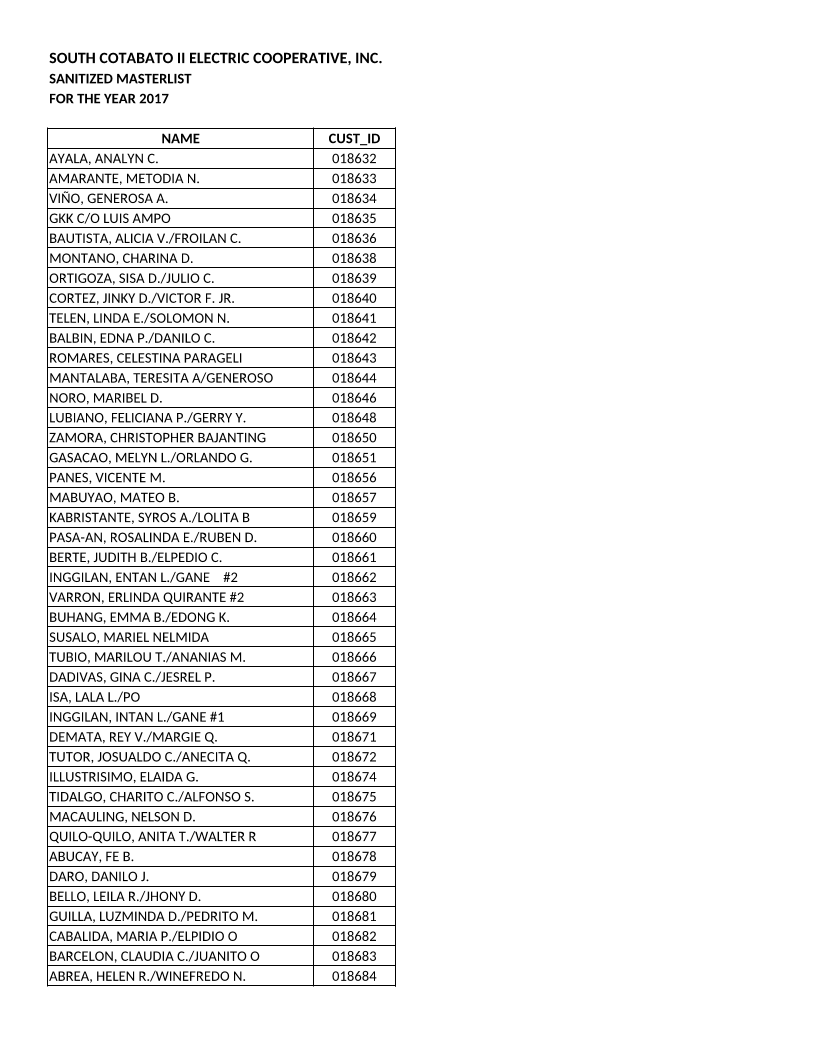 SOUTH COTABATO II ELECTRIC COOPERATIVE, INC.
SANITIZED MASTERLIST
FOR THE YEAR 2017

| NAME | CUST_ID |
|---|---|
| AYALA, ANALYN C. | 018632 |
| AMARANTE, METODIA N. | 018633 |
| VIÑO, GENEROSA A. | 018634 |
| GKK C/O LUIS AMPO | 018635 |
| BAUTISTA, ALICIA V./FROILAN C. | 018636 |
| MONTANO, CHARINA D. | 018638 |
| ORTIGOZA, SISA D./JULIO C. | 018639 |
| CORTEZ, JINKY D./VICTOR F. JR. | 018640 |
| TELEN, LINDA E./SOLOMON N. | 018641 |
| BALBIN, EDNA P./DANILO C. | 018642 |
| ROMARES, CELESTINA PARAGELI | 018643 |
| MANTALABA, TERESITA A/GENEROSO | 018644 |
| NORO, MARIBEL D. | 018646 |
| LUBIANO, FELICIANA P./GERRY Y. | 018648 |
| ZAMORA, CHRISTOPHER BAJANTING | 018650 |
| GASACAO, MELYN L./ORLANDO G. | 018651 |
| PANES, VICENTE M. | 018656 |
| MABUYAO, MATEO B. | 018657 |
| KABRISTANTE, SYROS A./LOLITA B | 018659 |
| PASA-AN, ROSALINDA E./RUBEN D. | 018660 |
| BERTE, JUDITH B./ELPEDIO C. | 018661 |
| INGGILAN, ENTAN L./GANE #2 | 018662 |
| VARRON, ERLINDA QUIRANTE #2 | 018663 |
| BUHANG, EMMA B./EDONG K. | 018664 |
| SUSALO, MARIEL NELMIDA | 018665 |
| TUBIO, MARILOU T./ANANIAS M. | 018666 |
| DADIVAS, GINA C./JESREL P. | 018667 |
| ISA, LALA L./PO | 018668 |
| INGGILAN, INTAN L./GANE #1 | 018669 |
| DEMATA, REY V./MARGIE Q. | 018671 |
| TUTOR, JOSUALDO C./ANECITA Q. | 018672 |
| ILLUSTRISIMO, ELAIDA G. | 018674 |
| TIDALGO, CHARITO C./ALFONSO S. | 018675 |
| MACAULING, NELSON D. | 018676 |
| QUILO-QUILO, ANITA T./WALTER R | 018677 |
| ABUCAY, FE B. | 018678 |
| DARO, DANILO J. | 018679 |
| BELLO, LEILA R./JHONY D. | 018680 |
| GUILLA, LUZMINDA D./PEDRITO M. | 018681 |
| CABALIDA, MARIA P./ELPIDIO O | 018682 |
| BARCELON, CLAUDIA C./JUANITO O | 018683 |
| ABREA, HELEN R./WINEFREDO N. | 018684 |